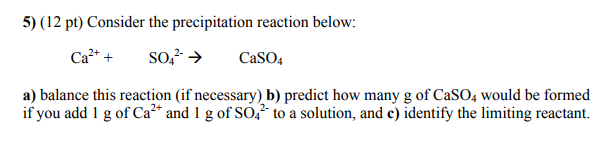 5) (12 pt) Consider the precipitation reaction below:

$Ca^{2+}$ + $SO_4^{2-}$ → $CaSO_4$

a) balance this reaction (if necessary) b) predict how many g of $CaSO_4$ would be formed if you add 1 g of $Ca^{2+}$ and 1 g of $SO_4^{2-}$ to a solution, and c) identify the limiting reactant.